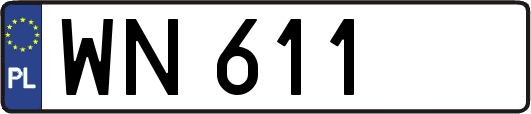 PL
WN 611